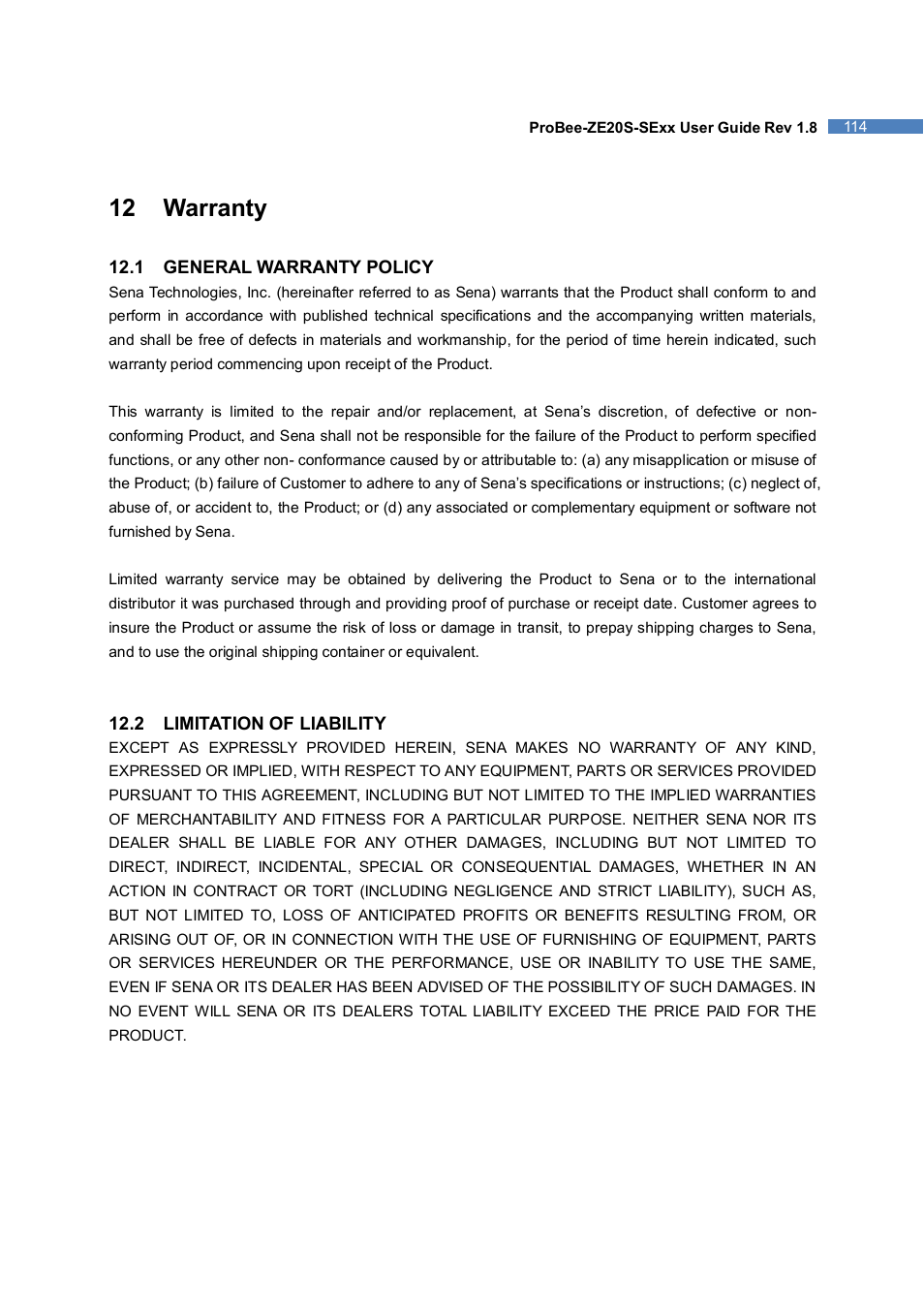 ProBee-ZE20S-SExx User Guide Rev 1.8 114

12 Warranty

12.1 GENERAL WARRANTY POLICY

Sena Technologies, Inc. (hereinafter referred to as Sena) warrants that the Product shall conform to and perform in accordance with published technical specifications and the accompanying written materials, and shall be free of defects in materials and workmanship, for the period of time herein indicated, such warranty period commencing upon receipt of the Product.

This warranty is limited to the repair and/or replacement, at Sena's discretion, of defective or non-conforming Product, and Sena shall not be responsible for the failure of the Product to perform specified functions, or any other non- conformance caused by or attributable to: (a) any misapplication or misuse of the Product; (b) failure of Customer to adhere to any of Sena's specifications or instructions; (c) neglect of, abuse of, or accident to, the Product; or (d) any associated or complementary equipment or software not furnished by Sena.

Limited warranty service may be obtained by delivering the Product to Sena or to the international distributor it was purchased through and providing proof of purchase or receipt date. Customer agrees to insure the Product or assume the risk of loss or damage in transit, to prepay shipping charges to Sena, and to use the original shipping container or equivalent.

12.2 LIMITATION OF LIABILITY

EXCEPT AS EXPRESSLY PROVIDED HEREIN, SENA MAKES NO WARRANTY OF ANY KIND, EXPRESSED OR IMPLIED, WITH RESPECT TO ANY EQUIPMENT, PARTS OR SERVICES PROVIDED PURSUANT TO THIS AGREEMENT, INCLUDING BUT NOT LIMITED TO THE IMPLIED WARRANTIES OF MERCHANTABILITY AND FITNESS FOR A PARTICULAR PURPOSE. NEITHER SENA NOR ITS DEALER SHALL BE LIABLE FOR ANY OTHER DAMAGES, INCLUDING BUT NOT LIMITED TO DIRECT, INDIRECT, INCIDENTAL, SPECIAL OR CONSEQUENTIAL DAMAGES, WHETHER IN AN ACTION IN CONTRACT OR TORT (INCLUDING NEGLIGENCE AND STRICT LIABILITY), SUCH AS, BUT NOT LIMITED TO, LOSS OF ANTICIPATED PROFITS OR BENEFITS RESULTING FROM, OR ARISING OUT OF, OR IN CONNECTION WITH THE USE OF FURNISHING OF EQUIPMENT, PARTS OR SERVICES HEREUNDER OR THE PERFORMANCE, USE OR INABILITY TO USE THE SAME, EVEN IF SENA OR ITS DEALER HAS BEEN ADVISED OF THE POSSIBILITY OF SUCH DAMAGES. IN NO EVENT WILL SENA OR ITS DEALERS TOTAL LIABILITY EXCEED THE PRICE PAID FOR THE PRODUCT.